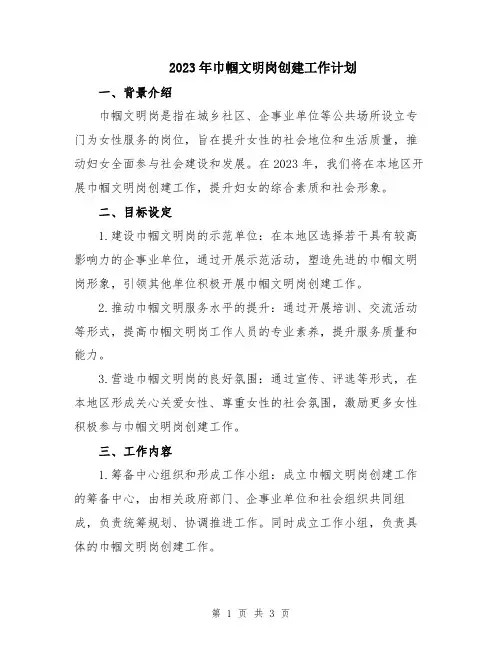 2023年巾帼文明岗创建工作计划

一、背景介绍

巾帼文明岗是指在城乡社区、企事业单位等公共场所设立专门为女性服务的岗位，旨在提升女性的社会地位和生活质量，推动妇女全面参与社会建设和发展。在2023年，我们将在本地区开展巾帼文明岗创建工作，提升妇女的综合素质和社会形象。

二、目标设定

1.建设巾帼文明岗的示范单位：在本地区选择若干具有较高影响力的企事业单位，通过开展示范活动，塑造先进的巾帼文明岗形象，引领其他单位积极开展巾帼文明岗创建工作。

2.推动巾帼文明服务水平的提升：通过开展培训、交流活动等形式，提高巾帼文明岗工作人员的专业素养，提升服务质量和能力。

3.营造巾帼文明岗的良好氛围：通过宣传、评选等形式，在本地区形成关心关爱女性、尊重女性的社会氛围，激励更多女性积极参与巾帼文明岗创建工作。

三、工作内容

1.筹备中心组织和形成工作小组：成立巾帼文明岗创建工作的筹备中心，由相关政府部门、企事业单位和社会组织共同组成，负责统筹规划、协调推进工作。同时成立工作小组，负责具体的巾帼文明岗创建工作。

第 1 页 共 3 页